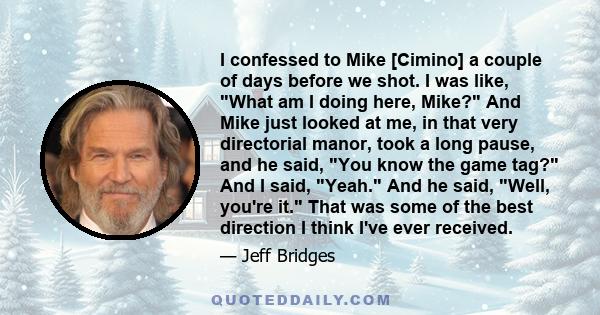 I confessed to Mike [Cimino] a couple of days before we shot. I was like, "What am I doing here, Mike?" And Mike just looked at me, in that very directorial manor, took a long pause, and he said, "You know the game tag?" And I said, "Yeah." And he said, "Well, you're it." That was some of the best direction I think I've ever received.

— Jeff Bridges

QUOTEDDAILY.COM